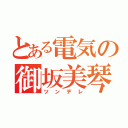 とある電気の
御坂美琴
ツンデレ